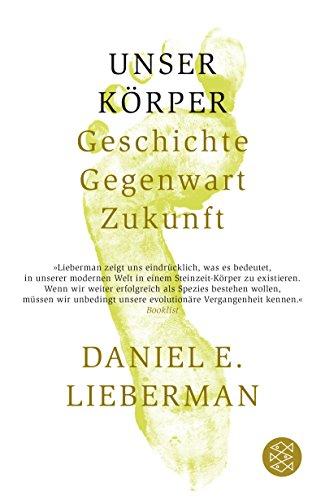 UNSER
KÖRPER
Geschichte
Gegenwart
Zukunft

»Lieberman zeigt uns eindrücklich, was es bedeutet, in unserer modernen Welt in einem Steinzeit-Körper zu existieren. Wenn wir weiter erfolgreich als Spezies bestehen wollen, müssen wir unbedingt unsere evolutionäre Vergangenheit kennen.«
Booklist

DANIEL E.
LIEBERMAN